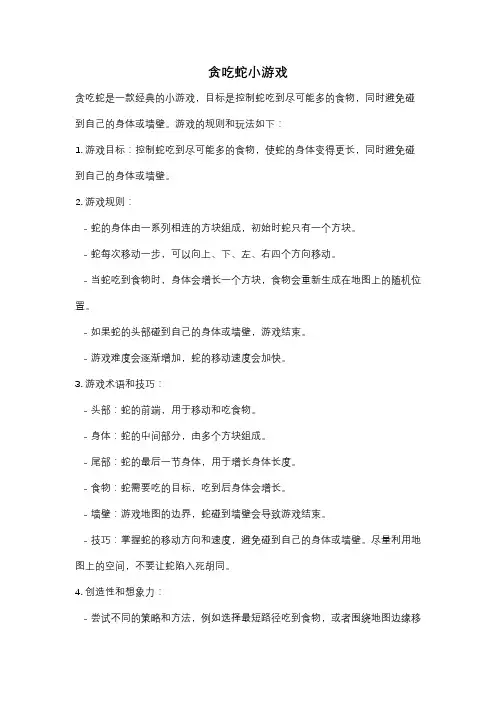 贪吃蛇小游戏

贪吃蛇是一款经典的小游戏，目标是控制蛇吃到尽可能多的食物，同时避免碰到自己的身体或墙壁。游戏的规则和玩法如下：

1. 游戏目标：控制蛇吃到尽可能多的食物，使蛇的身体变得更长，同时避免碰到自己的身体或墙壁。

2. 游戏规则：

- 蛇的身体由一系列相连的方块组成，初始时蛇只有一个方块。

- 蛇每次移动一步，可以向上、下、左、右四个方向移动。

- 当蛇吃到食物时，身体会增长一个方块，食物会重新生成在地图上的随机位置。

- 如果蛇的头部碰到自己的身体或墙壁，游戏结束。

- 游戏难度会逐渐增加，蛇的移动速度会加快。

3. 游戏术语和技巧：

- 头部：蛇的前端，用于移动和吃食物。

- 身体：蛇的中间部分，由多个方块组成。

- 尾部：蛇的最后一节身体，用于增长身体长度。

- 食物：蛇需要吃的目标，吃到后身体会增长。

- 墙壁：游戏地图的边界，蛇碰到墙壁会导致游戏结束。

- 技巧：掌握蛇的移动方向和速度，避免碰到自己的身体或墙壁。尽量利用地图上的空间，不要让蛇陷入死胡同。

4. 创造性和想象力：

- 尝试不同的策略和方法，例如选择最短路径吃到食物，或者围绕地图边缘移